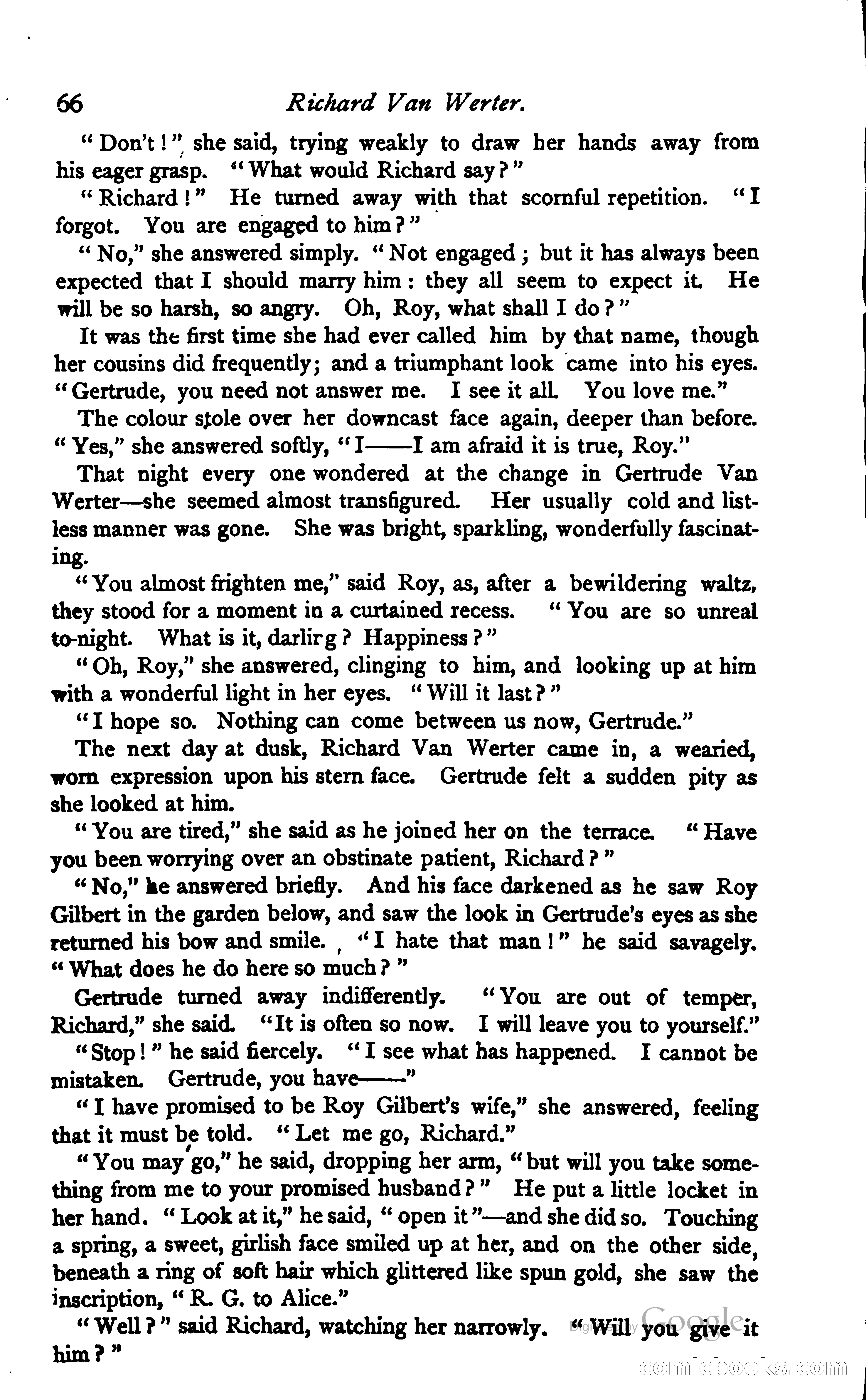 66 Richard Van Werter.

"Don't!" she said, trying weakly to draw her hands away from his eager grasp. "What would Richard say?"

"Richard!" He turned away with that scornful repetition. "I forgot. You are engaged to him?"

"No," she answered simply. "Not engaged; but it has always been expected that I should marry him: they all seem to expect it. He will be so harsh, so angry. Oh, Roy, what shall I do?"

It was the first time she had ever called him by that name, though her cousins did frequently; and a triumphant look came into his eyes. "Gertrude, you need not answer me. I see it all. You love me."

The colour stole over her downcast face again, deeper than before. "Yes," she answered softly, "I——I am afraid it is true, Roy."

That night every one wondered at the change in Gertrude Van Werter—she seemed almost transfigured. Her usually cold and listless manner was gone. She was bright, sparkling, wonderfully fascinating.

"You almost frighten me," said Roy, as, after a bewildering waltz, they stood for a moment in a curtained recess. "You are so unreal to-night. What is it, darlirg? Happiness?"

"Oh, Roy," she answered, clinging to him, and looking up at him with a wonderful light in her eyes. "Will it last?"

"I hope so. Nothing can come between us now, Gertrude."

The next day at dusk, Richard Van Werter came in, a wearied, worn expression upon his stern face. Gertrude felt a sudden pity as she looked at him.

"You are tired," she said as he joined her on the terrace. "Have you been worrying over an obstinate patient, Richard?"

"No," he answered briefly. And his face darkened as he saw Roy Gilbert in the garden below, and saw the look in Gertrude's eyes as she returned his bow and smile. "I hate that man!" he said savagely. "What does he do here so much?"

Gertrude turned away indifferently. "You are out of temper, Richard," she said. "It is often so now. I will leave you to yourself."

"Stop!" he said fiercely. "I see what has happened. I cannot be mistaken. Gertrude, you have——"

"I have promised to be Roy Gilbert's wife," she answered, feeling that it must be told. "Let me go, Richard."

"You may go," he said, dropping her arm, "but will you take something from me to your promised husband?" He put a little locket in her hand. "Look at it," he said, "open it"—and she did so. Touching a spring, a sweet, girlish face smiled up at her, and on the other side, beneath a ring of soft hair which glittered like spun gold, she saw the inscription, "R. G. to Alice."

"Well?" said Richard, watching her narrowly. "Will you give it him?"

Digitized by Google

comicbooks.com